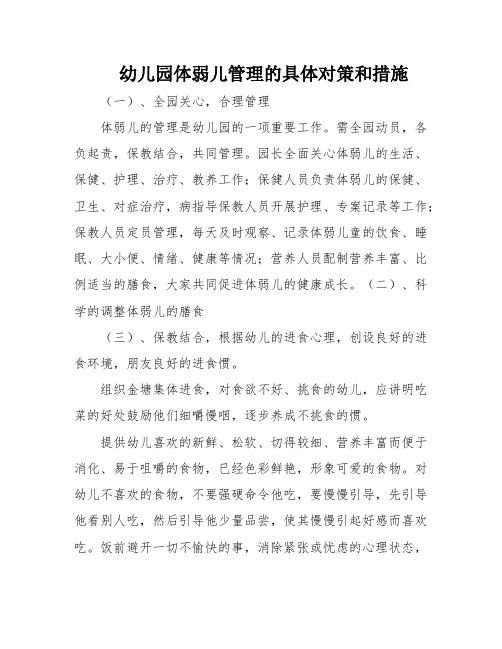 幼儿园体弱儿管理的具体对策和措施

（一）、全园关心，合理管理

体弱儿的管理是幼儿园的一项重要工作。需全园动员，各负起责，保教结合，共同管理。园长全面关心体弱儿的生活、保健、护理、治疗、教养工作；保健人员负责体弱儿的保健、卫生、对症治疗，病指导保教人员开展护理、专案记录等工作；保教人员定员管理，每天及时观察、记录体弱儿童的饮食、睡眠、大小便、情绪、健康等情况；营养人员配制营养丰富、比例适当的膳食，大家共同促进体弱儿的健康成长。（二）、科学的调整体弱儿的膳食

（三）、保教结合，根据幼儿的进食心理，创设良好的进食环境，朋友良好的进食惯。

组织金塘集体进食，对食欲不好、挑食的幼儿，应讲明吃菜的好处鼓励他们细嚼慢咽，逐步养成不挑食的惯。

提供幼儿喜欢的新鲜、松软、切得较细、营养丰富而便于消化、易于咀嚼的食物，已经色彩鲜艳，形象可爱的食物。对幼儿不喜欢的食物，不要强硬命令他吃，要慢慢引导，先引导他看别人吃，然后引导他少量品尝，使其慢慢引起好感而喜欢吃。饭前避开一切不愉快的事，消除紧张或忧虑的心理状态，